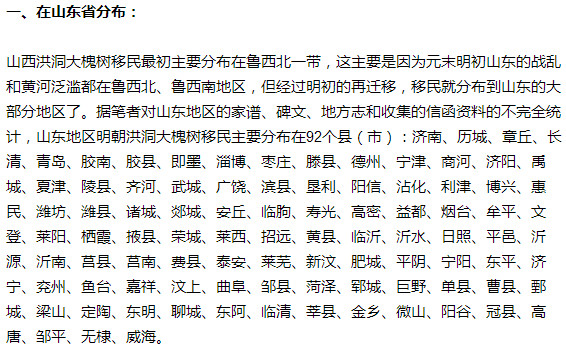 一、在山东省分布：

山西洪洞大槐树移民最初主要分布在鲁西北一带，这主要是因为元末明初山东的战乱和黄河泛滥都在鲁西北、鲁西南地区，但经过明初的再迁移，移民就分布到山东的大部分地区了。据笔者对山东地区的家谱、碑文、地方志和收集的信函资料的不完全统计，山东地区明朝洪洞大槐树移民主要分布在92个县（市）：济南、历城、章丘、长清、青岛、胶南、胶县、即墨、淄博、枣庄、滕县、德州、宁津、商河、济阳、禹城、夏津、陵县、齐河、武城、广饶、滨县、垦利、阳信、沾化、利津、博兴、惠民、潍坊、潍县、诸城、郯城、安丘、临朐、寿光、高密、益都、烟台、牟平、文登、莱阳、栖霞、掖县、荣城、莱西、招远、黄县、临沂、沂水、日照、平邑、沂源、沂南、莒县、莒南、费县、泰安、莱芜、新汶、肥城、平阴、宁阳、东平、济宁、兖州、鱼台、嘉祥、汶上、曲阜、邹县、菏泽、郓城、巨野、单县、曹县、鄄城、梁山、定陶、东明、聊城、东阿、临清、莘县、金乡、微山、阳谷、冠县、高唐、邹平、无棣、威海。